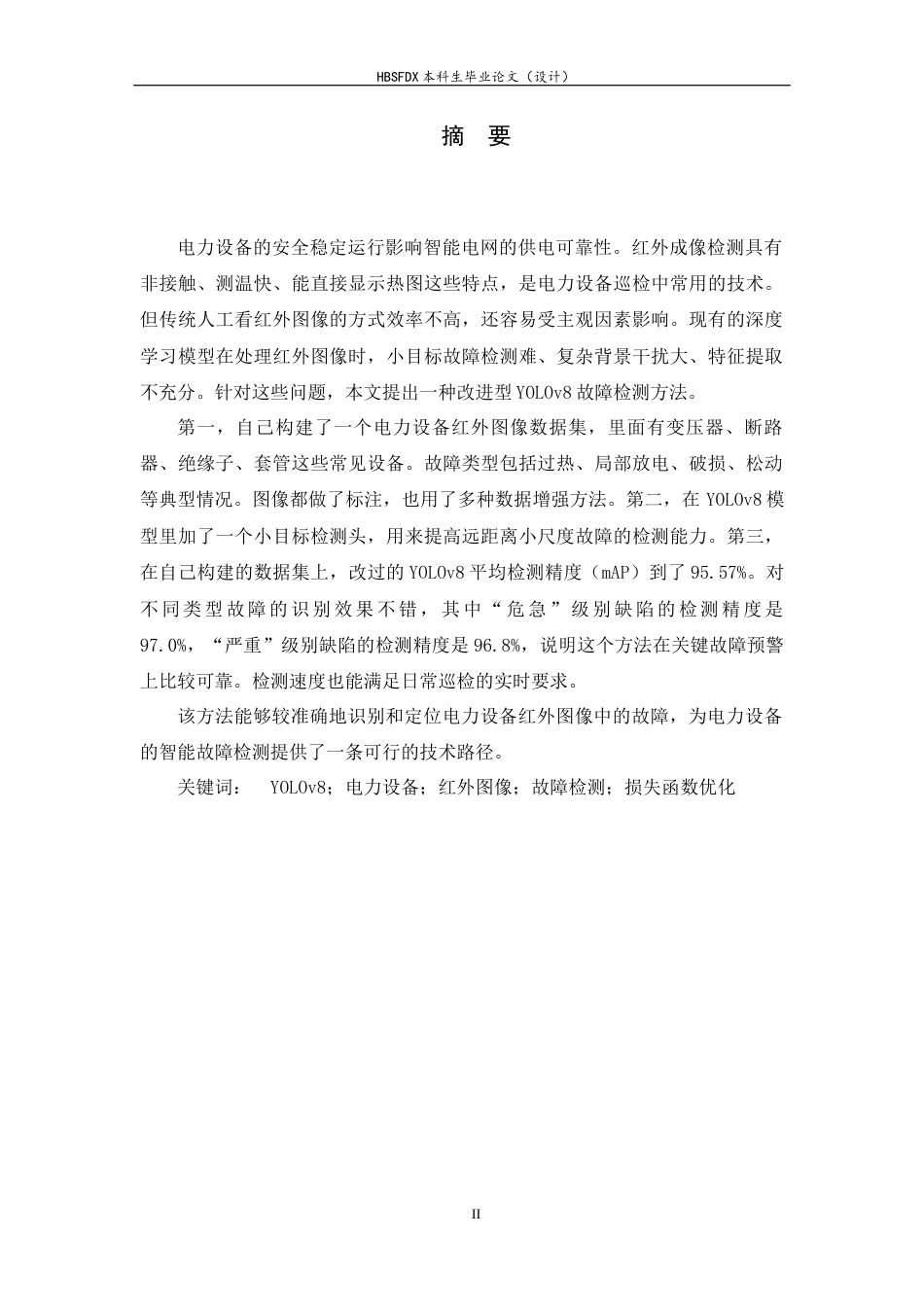 HBSFDX 本科生毕业论文（设计）

摘 要

电力设备的安全稳定运行影响智能电网的供电可靠性。红外成像检测具有非接触、测温快、能直接显示热图这些特点，是电力设备巡检中常用的技术。但传统人工看红外图像的方式效率不高，还容易受主观因素影响。现有的深度学习模型在处理红外图像时，小目标故障检测难、复杂背景干扰大、特征提取不充分。针对这些问题，本文提出一种改进型 YOLOv8 故障检测方法。

第一，自己构建了一个电力设备红外图像数据集，里面有变压器、断路器、绝缘子、套管这些常见设备。故障类型包括过热、局部放电、破损、松动等典型情况。图像都做了标注，也用了多种数据增强方法。第二，在 YOLOv8 模型里加了一个小目标检测头，用来提高远距离小尺度故障的检测能力。第三，在自己构建的数据集上，改过的 YOLOv8 平均检测精度（mAP）到了 95.57%。对不同类型故障的识别效果不错，其中“危急”级别缺陷的检测精度是 97.0%，“严重”级别缺陷的检测精度是 96.8%，说明这个方法在关键故障预警上比较可靠。检测速度也能满足日常巡检的实时要求。

该方法能够较准确地识别和定位电力设备红外图像中的故障，为电力设备的智能故障检测提供了一条可行的技术路径。

关键词： YOLOv8；电力设备；红外图像；故障检测；损失函数优化

II